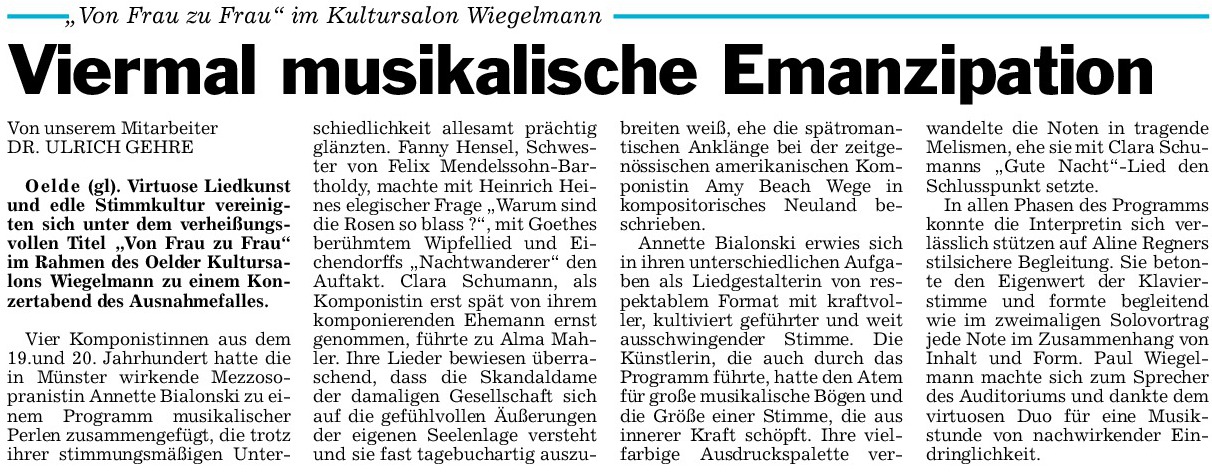 „Von Frau zu Frau“ im Kultursalon Wiegelmann

Viermal musikalische Emanzipation

Von unserem Mitarbeiter
DR. ULRICH GEHRE

Oelde (gl). Virtuose Liedkunst und edle Stimmkultur vereinigten sich unter dem verheißungsvollen Titel „Von Frau zu Frau“ im Rahmen des Oelder Kultursalons Wiegelmann zu einem Konzertabend des Ausnahmefalles.

Vier Komponistinnen aus dem 19.und 20. Jahrhundert hatte die in Münster wirkende Mezzosopranistin Annette Bialonski zu einem Programm musikalischer Perlen zusammengefügt, die trotz ihrer stimmungsmäßigen Unterschiedlichkeit allesamt prächtig glänzten. Fanny Hensel, Schwester von Felix Mendelssohn-Bartholdy, machte mit Heinrich Heines elegischer Frage „Warum sind die Rosen so blass ?“, mit Goethes berühmtem Wipfellied und Eichendorffs „Nachtwanderer“ den Auftakt. Clara Schumann, als Komponistin erst spät von ihrem komponierenden Ehemann ernst genommen, führte zu Alma Mahler. Ihre Lieder bewiesen überraschend, dass die Skandaldame der damaligen Gesellschaft sich auf die gefühlvollen Äußerungen der eigenen Seelenlage versteht und sie fast tagebuchartig auszubreiten weiß, ehe die spätromantischen Anklänge bei der zeitgenössischen amerikanischen Komponistin Amy Beach Wege in kompositorisches Neuland beschrieben.

Annette Bialonski erwies sich in ihren unterschiedlichen Aufgaben als Liedgestalterin von respektablem Format mit kraftvoller, kultiviert geführter und weit ausschwingender Stimme. Die Künstlerin, die auch durch das Programm führte, hatte den Atem für große musikalische Bögen und die Größe einer Stimme, die aus innerer Kraft schöpft. Ihre vielfarbige Ausdruckspalette verwandelte die Noten in tragende Melismen, ehe sie mit Clara Schumanns „Gute Nacht“-Lied den Schlusspunkt setzte.

In allen Phasen des Programms konnte die Interpretin sich verlässlich stützen auf Aline Regners stilsichere Begleitung. Sie betonte den Eigenwert der Klavierstimme und formte begleitend wie im zweimaligen Solovortrag jede Note im Zusammenhang von Inhalt und Form. Paul Wiegelmann machte sich zum Sprecher des Auditoriums und dankte dem virtuosen Duo für eine Musikstunde von nachwirkender Eindringlichkeit.